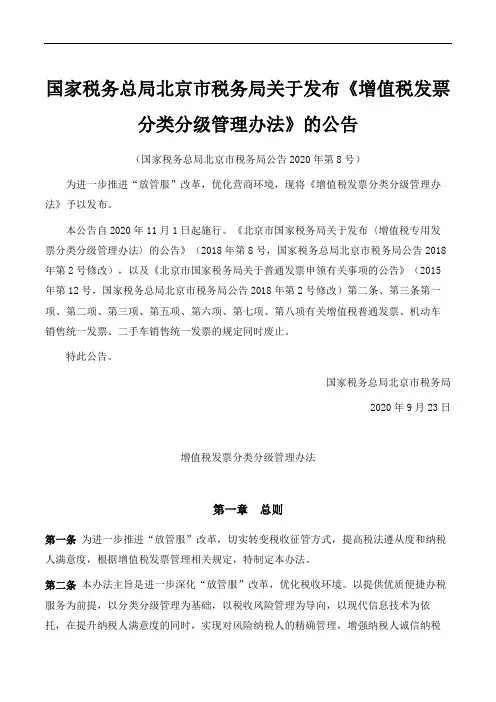 国家税务总局北京市税务局关于发布《增值税发票分类分级管理办法》的公告

（国家税务总局北京市税务局公告 2020 年第 8 号）

为进一步推进“放管服”改革，优化营商环境，现将《增值税发票分类分级管理办法》予以发布。

本公告自 2020 年 11 月 1 日起施行。《北京市国家税务局关于发布〈增值税专用发票分类分级管理办法〉的公告》（2018 年第 8 号，国家税务总局北京市税务局公告 2018 年第 2 号修改），以及《北京市国家税务局关于普通发票申领有关事项的公告》（2015 年第 12 号，国家税务总局北京市税务局公告 2018 年第 2 号修改）第二条、第三条第一项、第二项、第三项、第五项、第六项、第七项、第八项有关增值税普通发票、机动车销售统一发票、二手车销售统一发票的规定同时废止。

特此公告。

国家税务总局北京市税务局

2020 年 9 月 23 日

增值税发票分类分级管理办法

第一章　总则

第一条 为进一步推进“放管服”改革，切实转变税收征管方式，提高税法遵从度和纳税人满意度，根据增值税发票管理相关规定，特制定本办法。

第二条 本办法主旨是进一步深化“放管服”改革，优化税收环境。以提供优质便捷办税服务为前提，以分类分级管理为基础，以税收风险管理为导向，以现代信息技术为依托，在提升纳税人满意度的同时，实现对风险纳税人的精确管理，增强纳税人诚信纳税